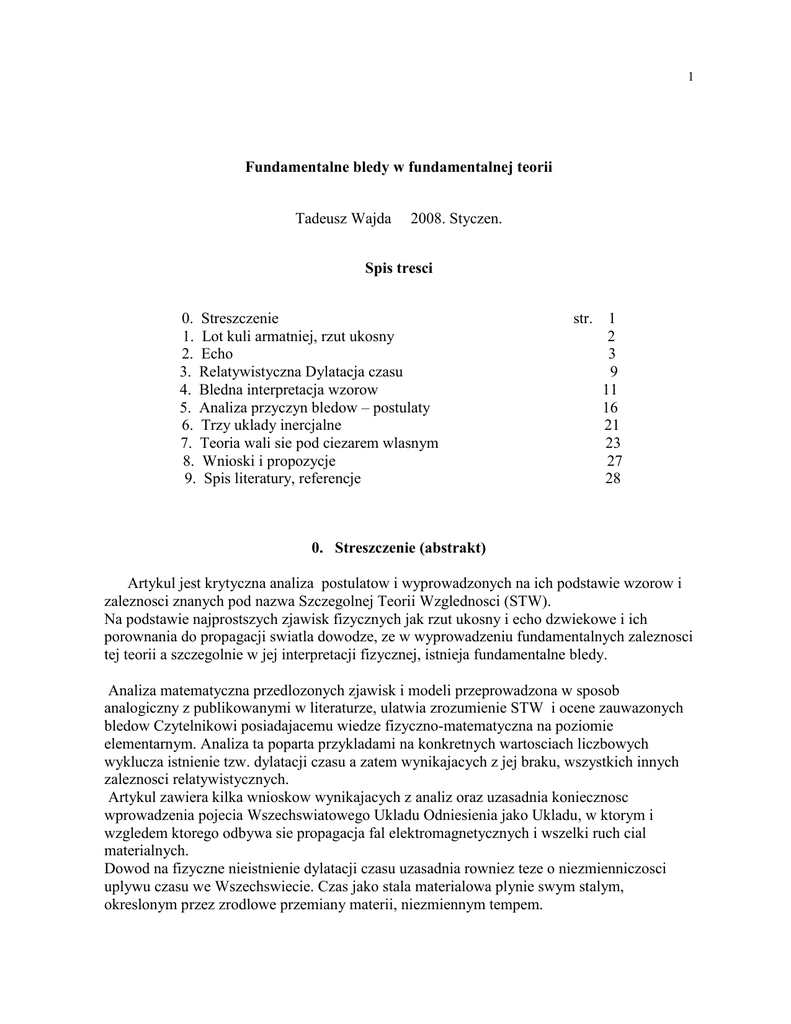 1

Fundamentalne bledy w fundamentalnej teorii

Tadeusz Wajda 2008. Styczen.

Spis tresci

0. Streszczenie str. 1
1. Lot kuli armatniej, rzut ukosny 2
2. Echo 3
3. Relatywistyczna Dylatacja czasu 9
4. Bledna interpretacja wzorow 11
5. Analiza przyczyn bledow – postulaty 16
6. Trzy uklady inercjalne 21
7. Teoria wali sie pod ciezarem wlasnym 23
8. Wnioski i propozycje 27
9. Spis literatury, referencje 28

0. Streszczenie (abstrakt)

Artykul jest krytyczna analiza postulatow i wyprowadzonych na ich podstawie wzorow i zaleznosci znanych pod nazwa Szczegolnej Teorii Wzglednosci (STW).
Na podstawie najprostszych zjawisk fizycznych jak rzut ukosny i echo dzwiekowe i ich porownania do propagacji swiatla dowodze, ze w wyprowadzeniu fundamentalnych zaleznosci tej teorii a szczegolnie w jej interpretacji fizycznej, istnieja fundamentalne bledy.

Analiza matematyczna przedlozonych zjawisk i modeli przeprowadzona w sposob analogiczny z publikowanymi w literaturze, ulatwia zrozumienie STW i ocene zauwazonych bledow Czytelnikowi posiadajacemu wiedze fizyczno-matematyczna na poziomie elementarnym. Analiza ta poparta przykladami na konkretnych wartosciach liczbowych wyklucza istnienie tzw. dylatacji czasu a zatem wynikajacych z jej braku, wszystkich innych zaleznosci relatywistycznych.
Artykul zawiera kilka wnioskow wynikajacych z analiz oraz uzasadnia koniecznosc wprowadzenia pojecia Wszechswiatowego Ukladu Odniesienia jako Ukladu, w ktorym i wzgledem ktorego odbywa sie propagacja fal elektromagnetycznych i wszelki ruch cial materialnych.
Dowod na fizyczne nieistnienie dylatacji czasu uzasadnia rowniez teze o niezmienniczosci uplywu czasu we Wszechswiecie. Czas jako stala materialowa plynie swym stalym, okreslonym przez zrodlowe przemiany materii, niezmiennym tempem.